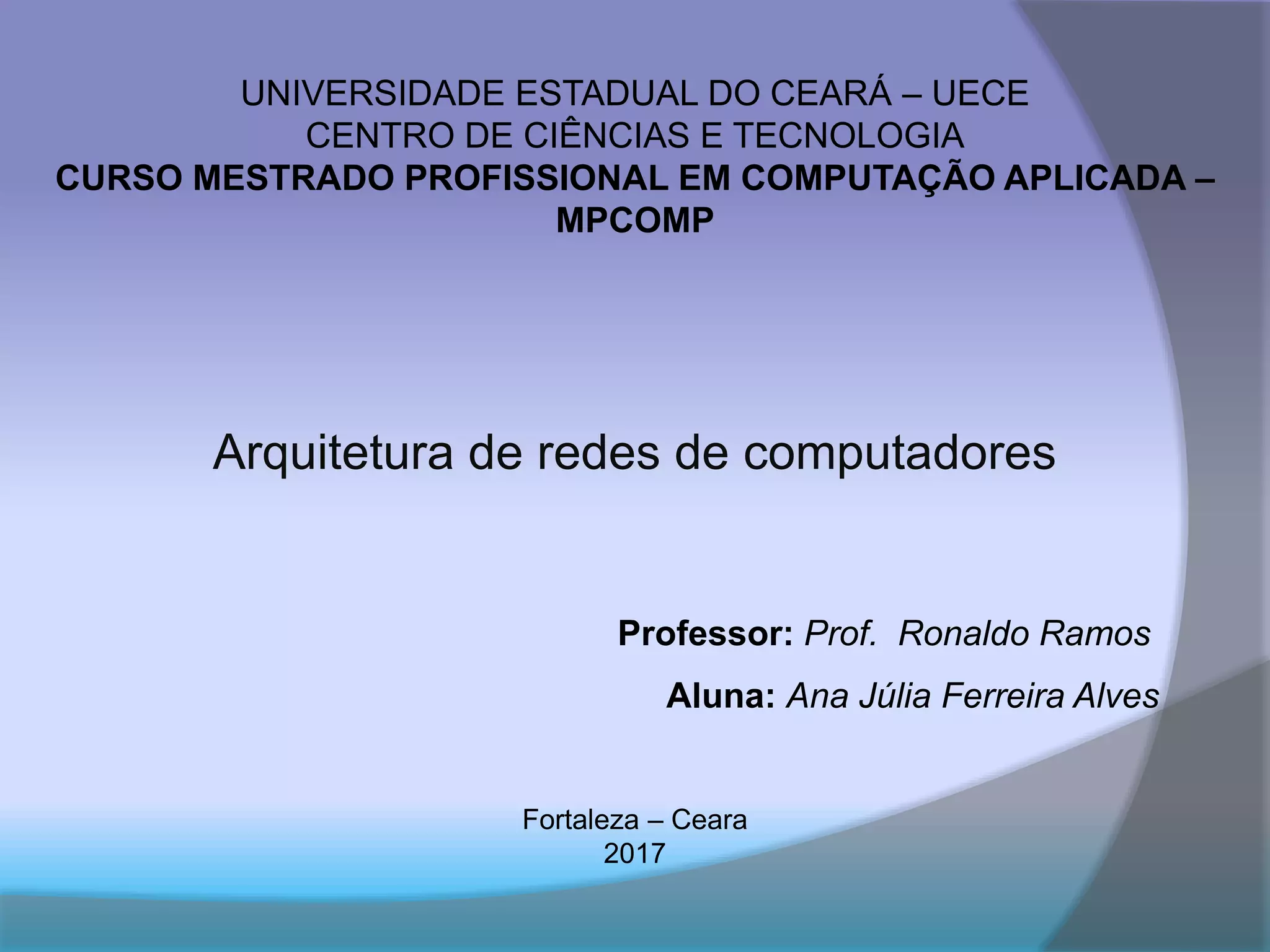 UNIVERSIDADE ESTADUAL DO CEARÁ – UECE
CENTRO DE CIÊNCIAS E TECNOLOGIA
CURSO MESTRADO PROFISSIONAL EM COMPUTAÇÃO APLICADA – MPCOMP

Arquitetura de redes de computadores

Professor: Prof.  Ronaldo Ramos

Aluna: Ana Júlia Ferreira Alves

Fortaleza – Ceara
2017